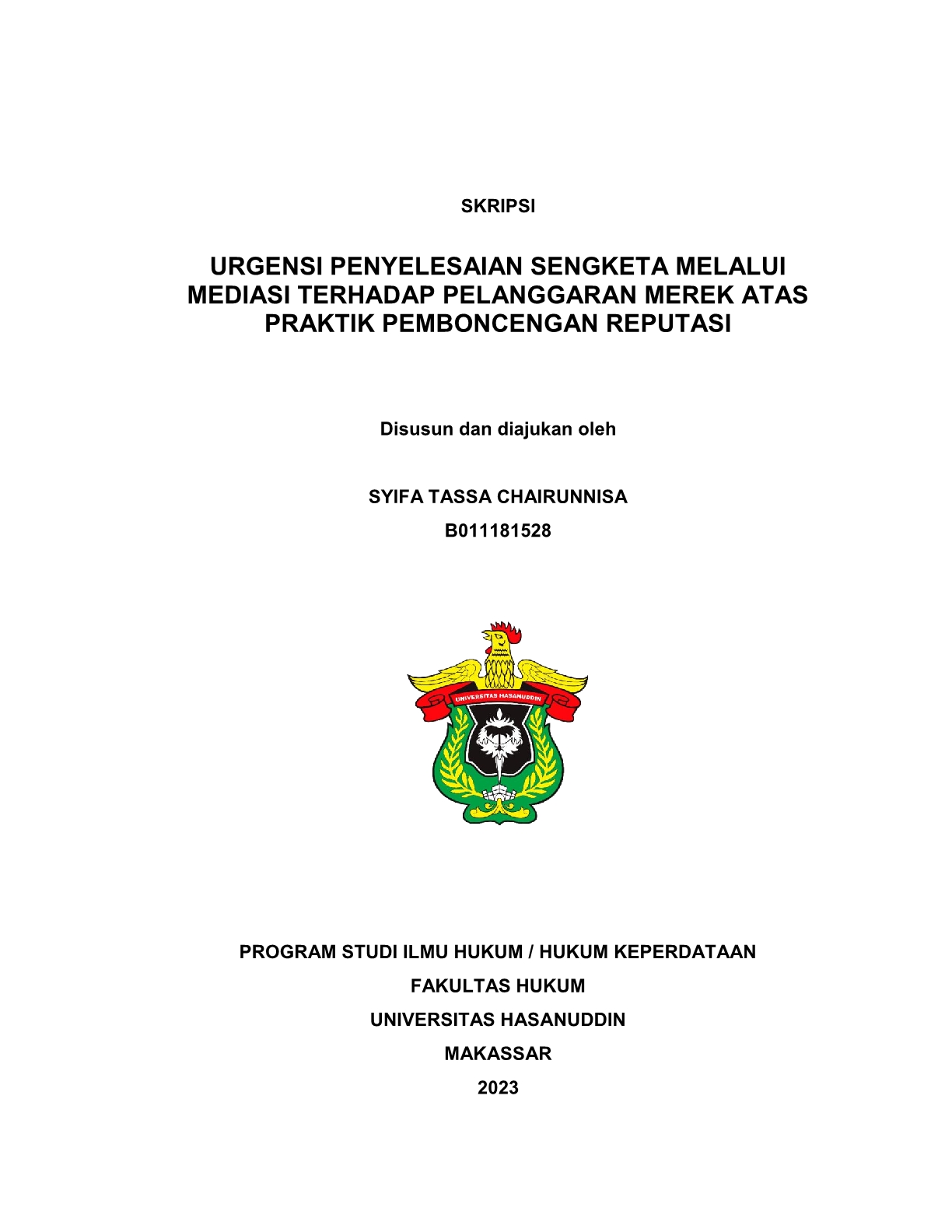 SKRIPSI

URGENSI PENYELESAIAN SENGKETA MELALUI MEDIASI TERHADAP PELANGGARAN MEREK ATAS PRAKTIK PEMBONCENGAN REPUTASI

Disusun dan diajukan oleh

SYIFA TASSA CHAIRUNNISA

B011181528

UNIVERSITAS HASANUDDIN

PROGRAM STUDI ILMU HUKUM / HUKUM KEPERDATAAN

FAKULTAS HUKUM

UNIVERSITAS HASANUDDIN

MAKASSAR

2023